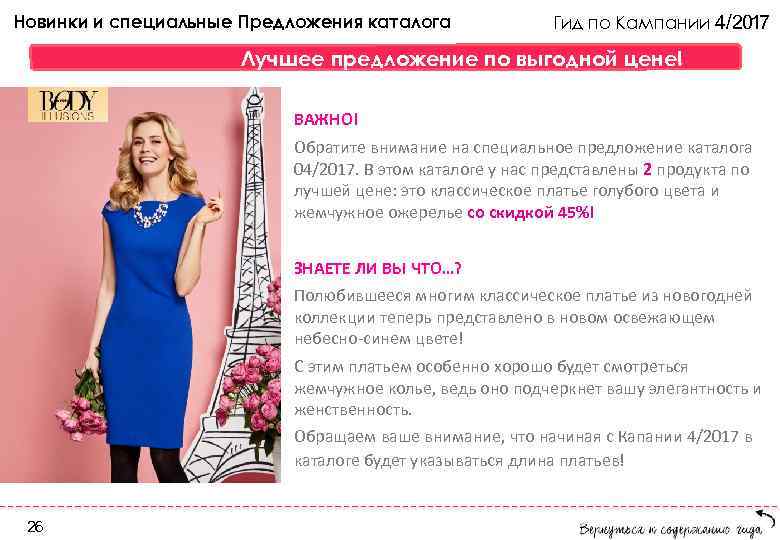 Новинки и специальные Предложения каталога

Гид по Кампании 4/2017

Лучшее предложение по выгодной цене!

BODY ILLUSIONS

ВАЖНО!

Обратите внимание на специальное предложение каталога 04/2017. В этом каталоге у нас представлены 2 продукта по лучшей цене: это классическое платье голубого цвета и жемчужное ожерелье со скидкой 45%!

ЗНАЕТЕ ЛИ ВЫ ЧТО...?

Полюбившееся многим классическое платье из новогодней коллекции теперь представлено в новом освежающем небесно-синем цвете!

С этим платьем особенно хорошо будет смотреться жемчужное колье, ведь оно подчеркнет вашу элегантность и женственность.

Обращаем ваше внимание, что начиная с Капании 4/2017 в каталоге будет указываться длина платьев!

26

Вернуться к содержанию гида